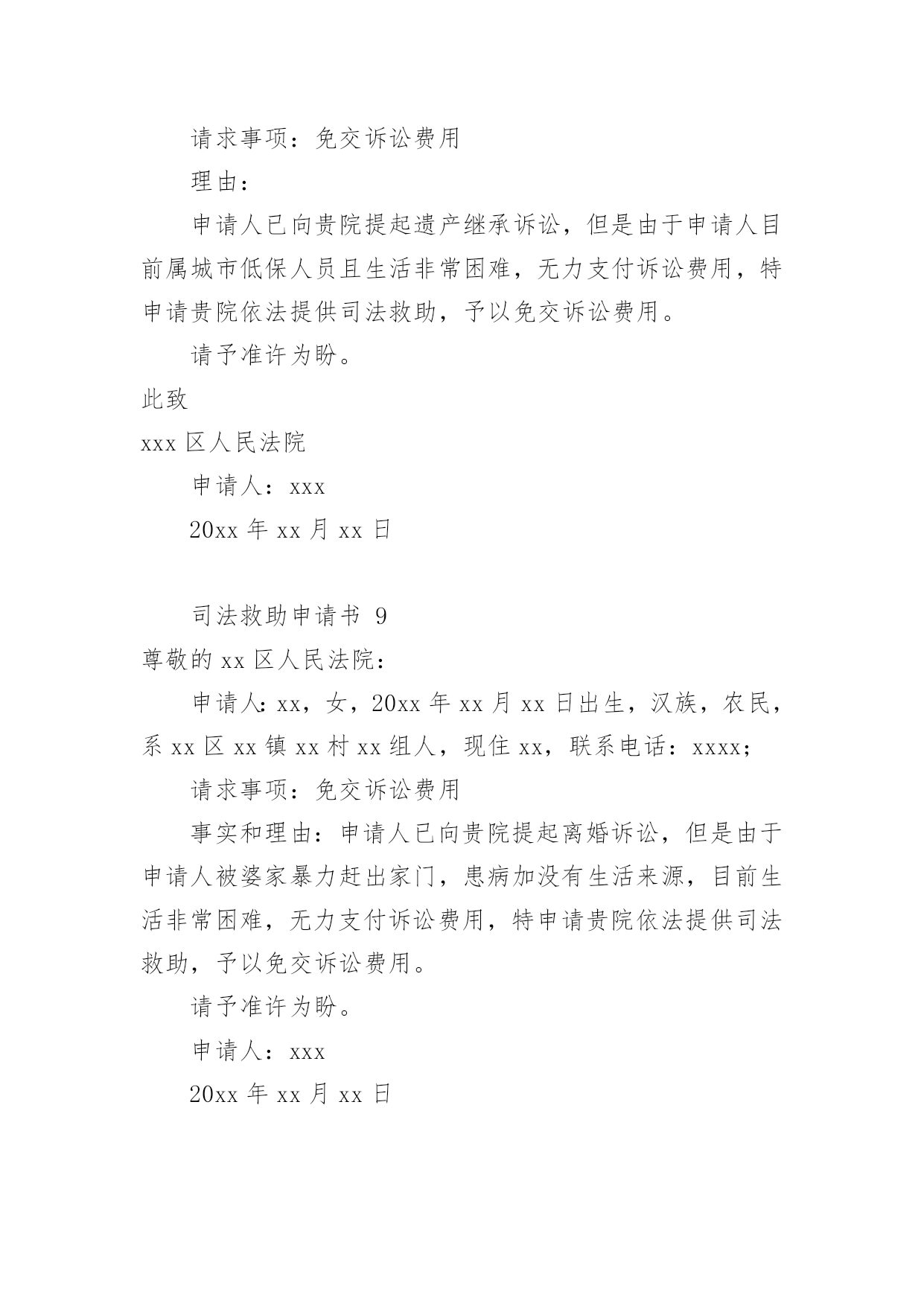 请求事项：免交诉讼费用

理由：

申请人已向贵院提起遗产继承诉讼，但是由于申请人目前属城市低保人员且生活非常困难，无力支付诉讼费用，特申请贵院依法提供司法救助，予以免交诉讼费用。

请予准许为盼。

此致

xxx 区人民法院

申请人：xxx

20xx 年 xx 月 xx 日

司法救助申请书 9

尊敬的 xx 区人民法院：

申请人：xx，女，20xx 年 xx 月 xx 日出生，汉族，农民，系 xx 区 xx 镇 xx 村 xx 组人，现住 xx，联系电话：xxxx;

请求事项：免交诉讼费用

事实和理由：申请人已向贵院提起离婚诉讼，但是由于申请人被婆家暴力赶出家门，患病加没有生活来源，目前生活非常困难，无力支付诉讼费用，特申请贵院依法提供司法救助，予以免交诉讼费用。

请予准许为盼。

申请人：xxx

20xx 年 xx 月 xx 日